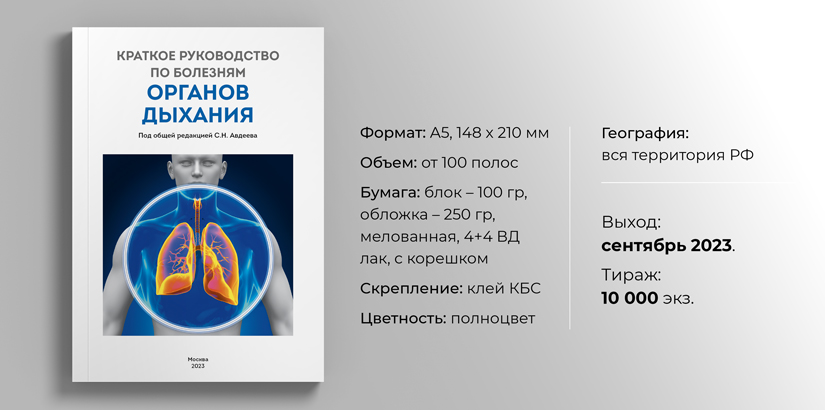 КРАТКОЕ РУКОВОДСТВО ПО БОЛЕЗНЯМ
ОРГАНОВ ДЫХАНИЯ

Под общей редакцией С.Н. Авдеева

Москва
2023

Формат: А5, 148 х 210 мм

Объем: от 100 полос

Бумага: блок – 100 гр, обложка – 250 гр, мелованная, 4+4 ВД лак, с корешком

Скрепление: клей КБС

Цветность: полноцвет

География:
вся территория РФ

Выход:
сентябрь 2023.

Тираж:
10 000 экз.